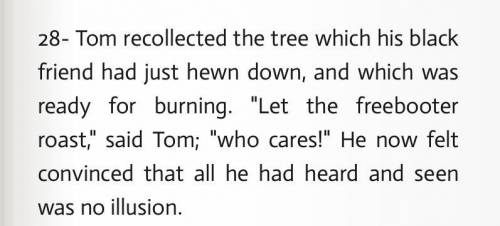 28- Tom recollected the tree which his black friend had just hewn down, and which was ready for burning. "Let the freebooter roast," said Tom; "who cares!" He now felt convinced that all he had heard and seen was no illusion.